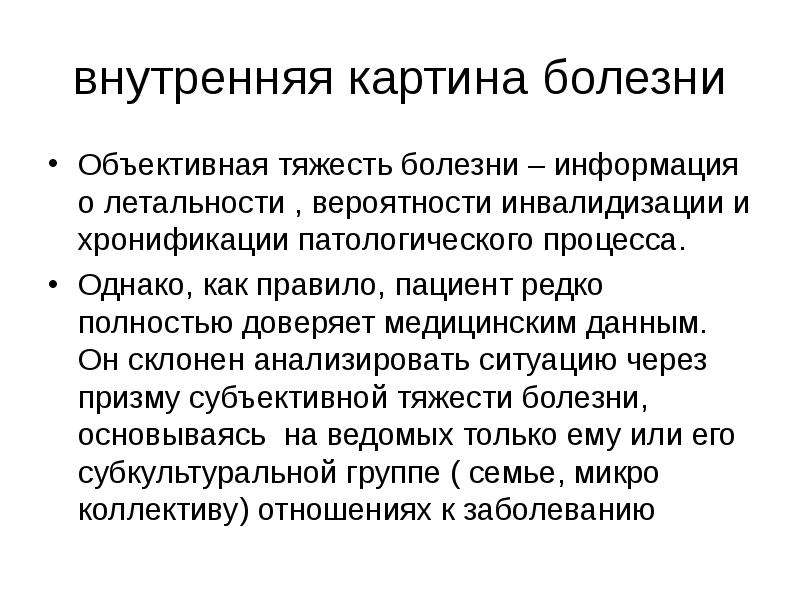 внутренняя картина болезни

• Объективная тяжесть болезни – информация о летальности , вероятности инвалидизации и хронификации патологического процесса.

• Однако, как правило, пациент редко полностью доверяет медицинским данным. Он склонен анализировать ситуацию через призму субъективной тяжести болезни, основываясь на ведомых только ему или его субкультуральной группе ( семье, микро коллективу) отношениях к заболеванию